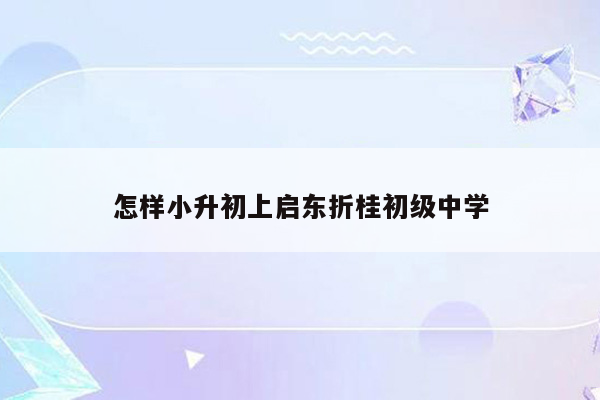 怎样小升初上启东折桂初级中学